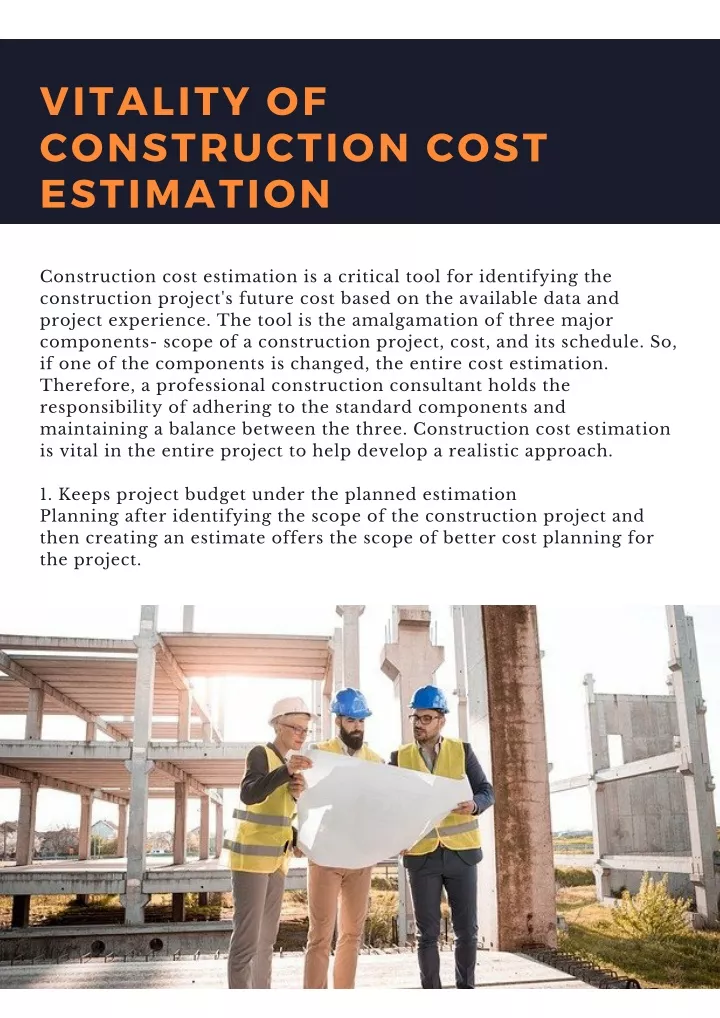 VITALITY OF CONSTRUCTION COST ESTIMATION

Construction cost estimation is a critical tool for identifying the construction project's future cost based on the available data and project experience. The tool is the amalgamation of three major components- scope of a construction project, cost, and its schedule. So, if one of the components is changed, the entire cost estimation. Therefore, a professional construction consultant holds the responsibility of adhering to the standard components and maintaining a balance between the three. Construction cost estimation is vital in the entire project to help develop a realistic approach.

1. Keeps project budget under the planned estimation
Planning after identifying the scope of the construction project and then creating an estimate offers the scope of better cost planning for the project.